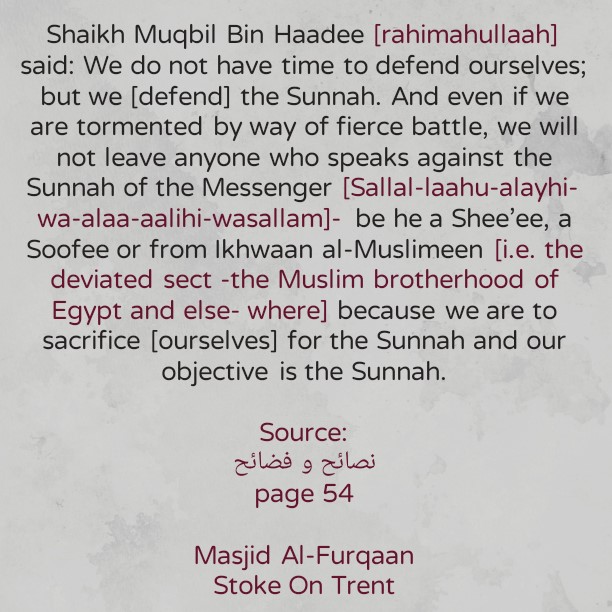 Shaikh Muqbil Bin Haadee [rahimahullaah] said: We do not have time to defend ourselves; but we [defend] the Sunnah. And even if we are tormented by way of fierce battle, we will not leave anyone who speaks against the Sunnah of the Messenger [Sallal-laahu-alayhi-wa-alaa-aalihi-wasallam]- be he a Shee'ee, a Soofee or from Ikhwaan al-Muslimeen [i.e. the deviated sect -the Muslim brotherhood of Egypt and else- where] because we are to sacrifice [ourselves] for the Sunnah and our objective is the Sunnah.

Source:
نصائح و فضائح
page 54

Masjid Al-Furqaan
Stoke On Trent